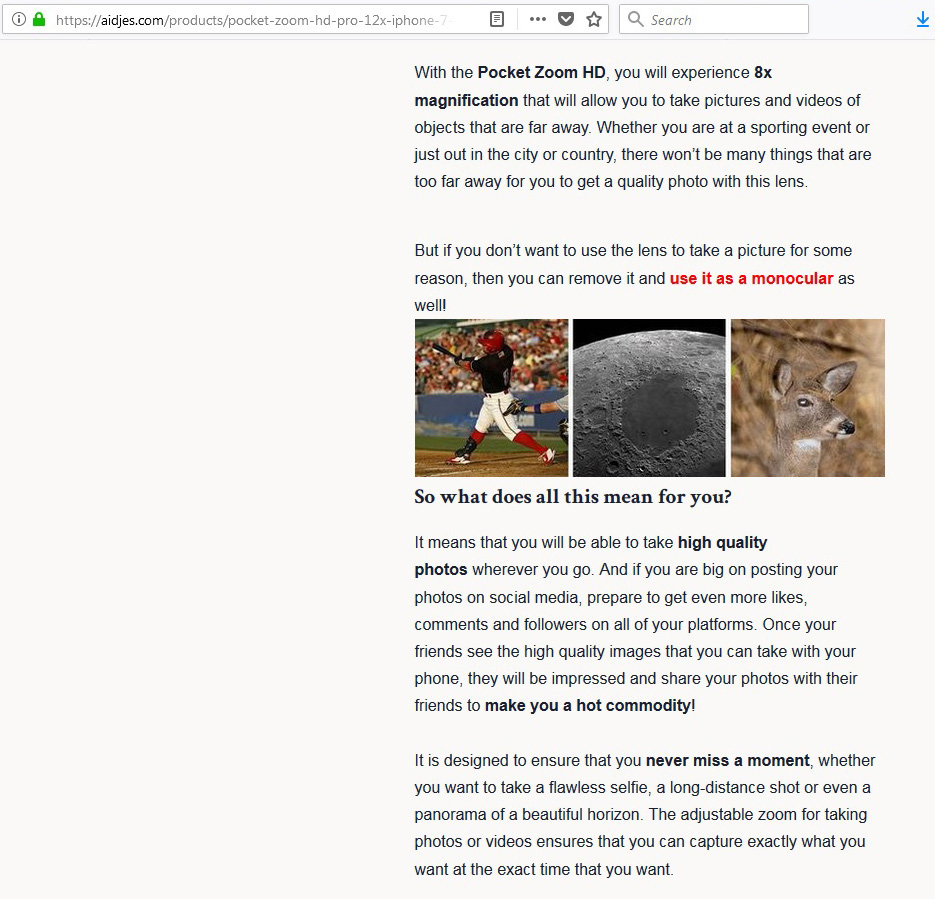 https://aidjes.com/products/pocket-zoom-hd-pro-12x-iphone-7-

Search

With the Pocket Zoom HD, you will experience 8x magnification that will allow you to take pictures and videos of objects that are far away. Whether you are at a sporting event or just out in the city or country, there won't be many things that are too far away for you to get a quality photo with this lens.

But if you don't want to use the lens to take a picture for some reason, then you can remove it and use it as a monocular as well!

So what does all this mean for you?

It means that you will be able to take high quality photos wherever you go. And if you are big on posting your photos on social media, prepare to get even more likes, comments and followers on all of your platforms. Once your friends see the high quality images that you can take with your phone, they will be impressed and share your photos with their friends to make you a hot commodity!

It is designed to ensure that you never miss a moment, whether you want to take a flawless selfie, a long-distance shot or even a panorama of a beautiful horizon. The adjustable zoom for taking photos or videos ensures that you can capture exactly what you want at the exact time that you want.